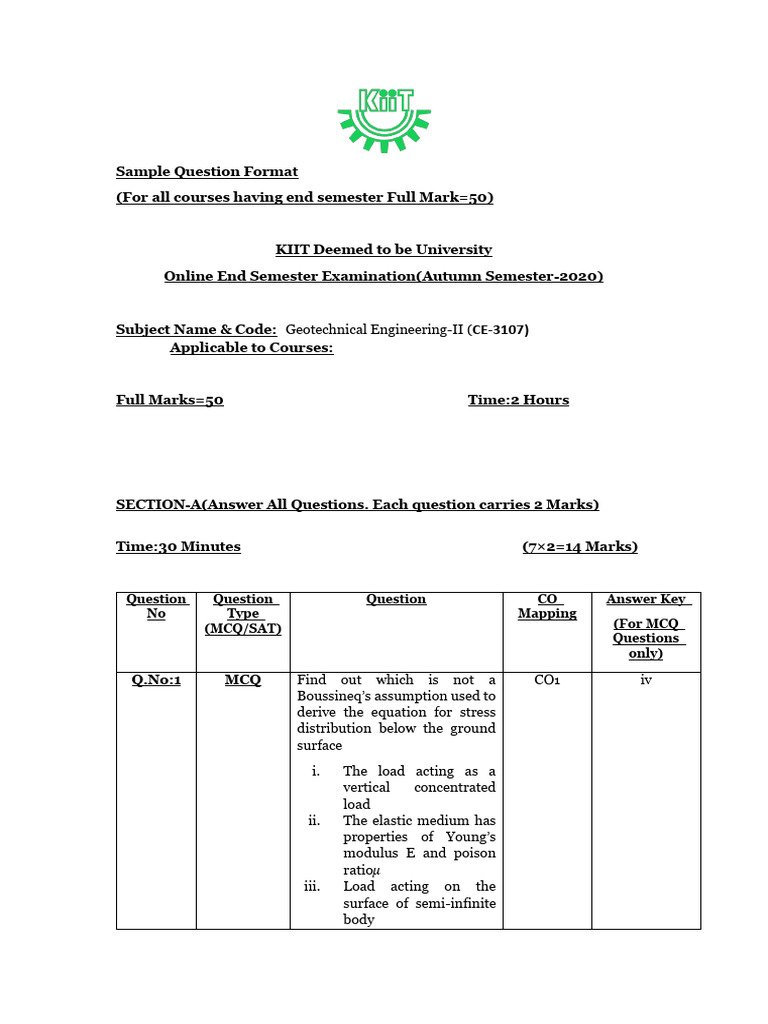 KIIT

Sample Question Format
(For all courses having end semester Full Mark=50)

KIIT Deemed to be University
Online End Semester Examination(Autumn Semester-2020)

Subject Name & Code: Geotechnical Engineering-II (CE-3107)
Applicable to Courses:

Full Marks=50 Time:2 Hours

SECTION-A(Answer All Questions. Each question carries 2 Marks)

Time:30 Minutes (7×2=14 Marks)

| Question No | Question Type (MCQ/SAT) | Question | CO Mapping | Answer Key (For MCQ Questions only) |
|---|---|---|---|---|
| Q.No:1 | MCQ | Find out which is not a Boussineq's assumption used to derive the equation for stress distribution below the ground surface i. The load acting as a vertical concentrated load ii. The elastic medium has properties of Young's modulus E and poison ratio$\mu$ iii. Load acting on the surface of semi-infinite body | CO1 | iv |